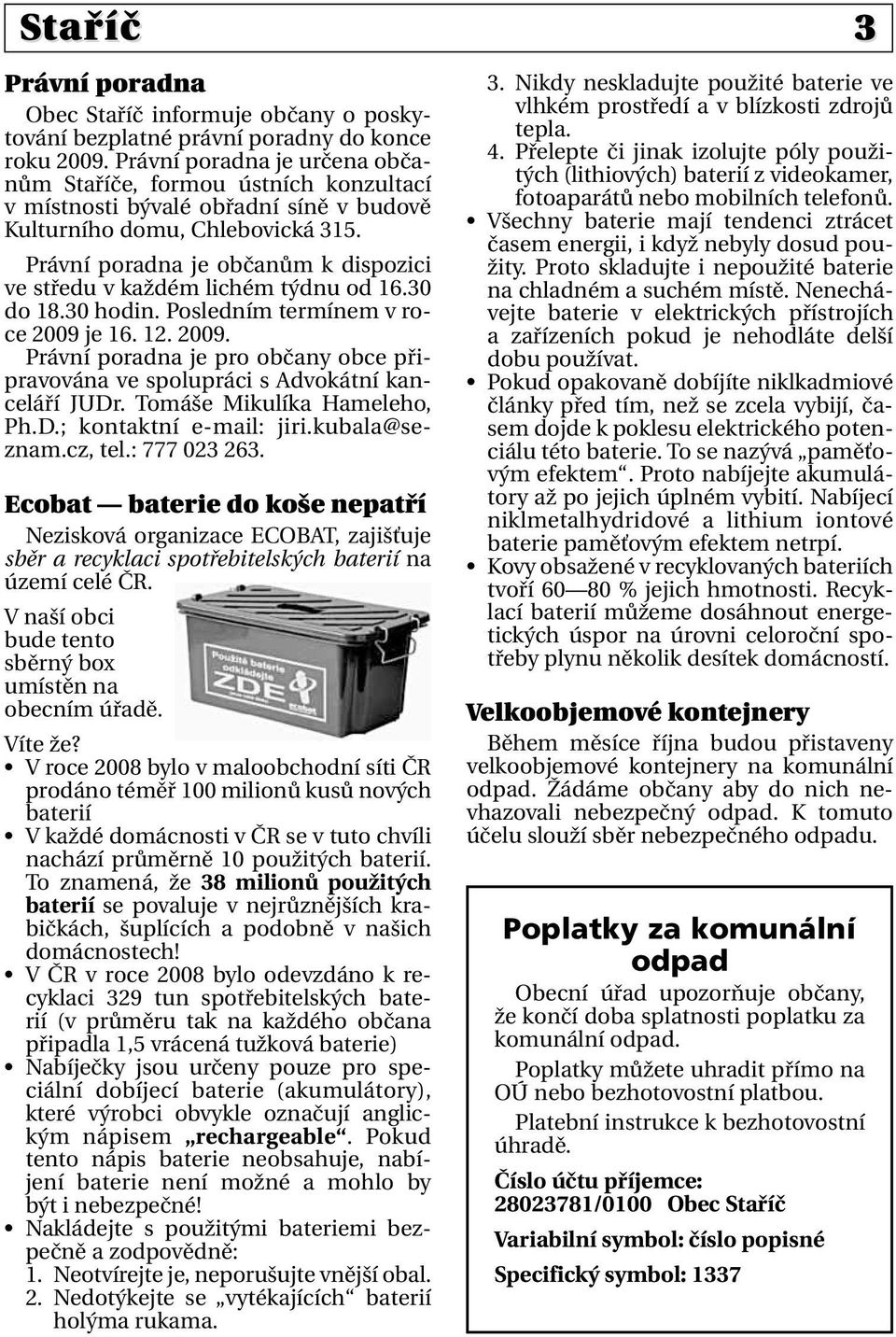 Staříč 3

Právní poradna

Obec Staříč informuje občany o poskytování bezplatné právní poradny do konce roku 2009. Právní poradna je určena občanům Staříče, formou ústních konzultací v místnosti bývalé obřadní síně v budově Kulturního domu, Chlebovická 315.

Právní poradna je občanům k dispozici ve středu v každém lichém týdnu od 16.30 do 18.30 hodin. Posledním termínem v roce 2009 je 16. 12. 2009.

Právní poradna je pro občany obce připravována ve spolupráci s Advokátní kanceláří JUDr. Tomáše Mikulíka Hameleho, Ph.D.; kontaktní e-mail: jiri.kubala@seznam.cz, tel.: 777 023 263.

Ecobat — baterie do koše nepatří

Nezisková organizace ECOBAT, zajišťuje sběr a recyklaci spotřebitelských baterií na území celé ČR.

V naší obci bude tento sběrný box umístěn na obecním úřadě.

Použité baterie odkládejte ZDE

ecobat

Víte že?
• V roce 2008 bylo v maloobchodní síti ČR prodáno téměř 100 milionů kusů nových baterií
• V každé domácnosti v ČR se v tuto chvíli nachází průměrně 10 použitých baterií. To znamená, že 38 milionů použitých baterií se povaluje v nejrůznějších krabičkách, šuplících a podobně v našich domácnostech!
• V ČR v roce 2008 bylo odevzdáno k recyklaci 329 tun spotřebitelských baterií (v průměru tak na každého občana připadla 1,5 vrácená tužková baterie)
• Nabíječky jsou určeny pouze pro speciální dobíjecí baterie (akumulátory), které výrobci obvykle označují anglickým nápisem „rechargeable“. Pokud tento nápis baterie neobsahuje, nabíjení baterie není možné a mohlo by být i nebezpečné!
• Nakládejte s použitými bateriemi bezpečně a zodpovědně:
1. Neotvírejte je, neporušujte vnější obal.
2. Nedotýkejte se „vytékajících“ baterií holýma rukama.
3. Nikdy neskladujte použité baterie ve vlhkém prostředí a v blízkosti zdrojů tepla.
4. Přelepte či jinak izolujte póly použitých (lithiových) baterií z videokamer, fotoaparátů nebo mobilních telefonů.
• Všechny baterie mají tendenci ztrácet časem energii, i když nebyly dosud použity. Proto skladujte i nepoužité baterie na chladném a suchém místě. Nenechávejte baterie v elektrických přístrojích a zařízeních pokud je nehodláte delší dobu používat.
• Pokud opakovaně dobíjíte niklkadmiové články před tím, než se zcela vybijí, časem dojde k poklesu elektrického potenciálu této baterie. To se nazývá „paměťovým efektem“. Proto nabíjejte akumulátory až po jejich úplném vybití. Nabíjecí niklmetalhydridové a lithium iontové baterie paměťovým efektem netrpí.
• Kovy obsažené v recyklovaných bateriích tvoří 60—80 % jejich hmotnosti. Recyklací baterií můžeme dosáhnout energetických úspor na úrovni celoroční spotřeby plynu několik desítek domácností.

Velkoobjemové kontejnery

Během měsíce října budou přistaveny velkoobjemové kontejnery na komunální odpad. Žádáme občany aby do nich nevhazovali nebezpečný odpad. K tomuto účelu slouží sběr nebezpečného odpadu.

Poplatky za komunální odpad

Obecní úřad upozorňuje občany, že končí doba splatnosti poplatku za komunální odpad.

Poplatky můžete uhradit přímo na OÚ nebo bezhotovostní platbou.

Platební instrukce k bezhotovostní úhradě.

Číslo účtu příjemce: 28023781/0100 Obec Staříč

Variabilní symbol: číslo popisné

Specifický symbol: 1337